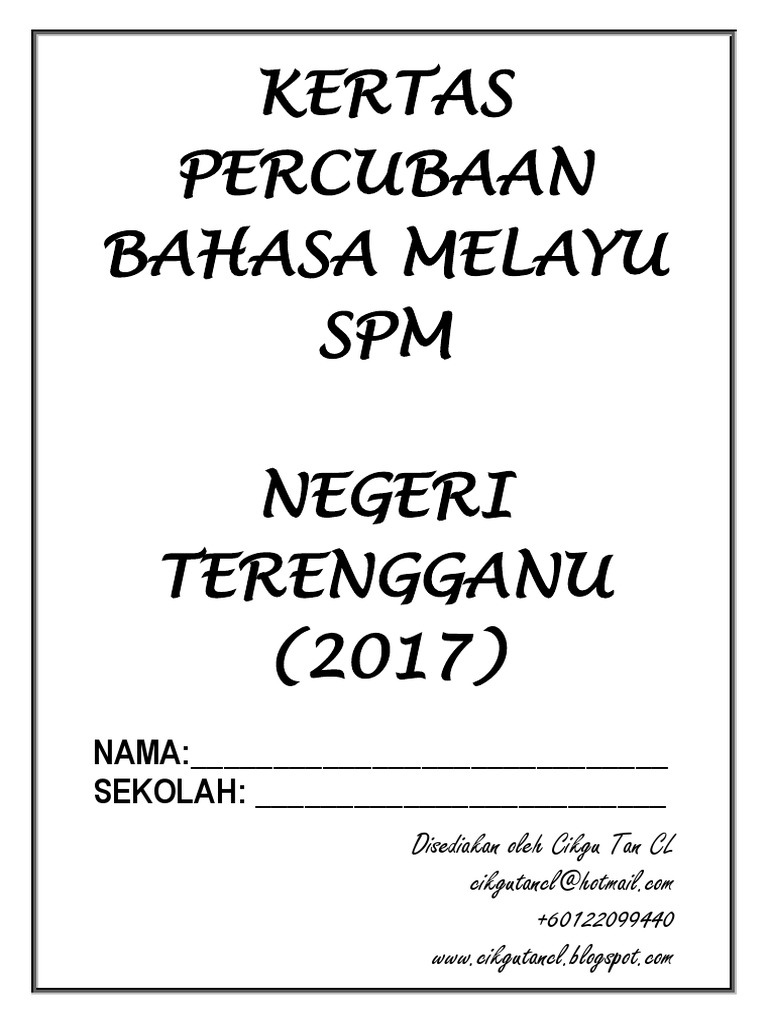 KERTAS
PERCUBAAN
BAHASA MELAYU
SPM

NEGERI
TERENGGANU
(2017)

NAMA:____
SEKOLAH: ____

Disediakan oleh Cikgu Tan CL
cikgutancl@hotmail.com
+60122099440
www.cikgutancl.blogspot.com